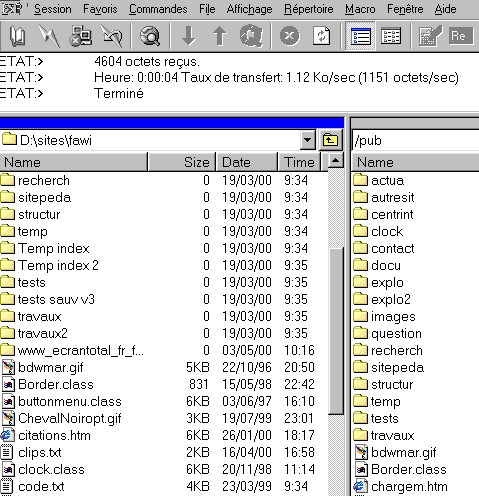 Session Favoris Commandes File Affichage Répertoire Macro Fenêtre Aide

Re

ETAT:> 4604 octets reçus.
ETAT:> Heure: 0:00:04 Taux de transfert: 1.12 Ko/sec (1151 octets/sec)
ETAT:> Terminé

D:\sites\fawi

| Name | Size | Date | Time |
|---|---|---|---|
| recherch | 0 | 19/03/00 | 9:34 |
| sitepeda | 0 | 19/03/00 | 9:34 |
| structur | 0 | 19/03/00 | 9:34 |
| temp | 0 | 19/03/00 | 9:34 |
| Temp index | 0 | 19/03/00 | 9:34 |
| Temp index 2 | 0 | 19/03/00 | 9:35 |
| tests | 0 | 19/03/00 | 9:35 |
| tests sauv v3 | 0 | 19/03/00 | 9:35 |
| travaux | 0 | 19/03/00 | 9:35 |
| travaux2 | 0 | 19/03/00 | 9:35 |
| www_ecrantotal_fr_f... | 0 | 03/05/00 | 10:16 |
| bdwmar.gif | 5KB | 22/10/96 | 20:50 |
| Border.class | 831 | 15/05/98 | 22:42 |
| buttonmenu.class | 6KB | 03/06/97 | 16:10 |
| ChevalNoiropt.gif | 3KB | 19/07/99 | 23:01 |
| citations.htm | 6KB | 26/01/00 | 18:17 |
| clips.txt | 2KB | 16/04/00 | 16:58 |
| clock.class | 6KB | 20/11/98 | 11:14 |
| code.txt | 4KB | 23/03/99 | 9:34 |

/pub

| Name |
|---|
| actua |
| autresit |
| centrint |
| clock |
| contact |
| docu |
| explo |
| explo2 |
| images |
| question |
| recherch |
| sitepeda |
| structur |
| temp |
| tests |
| travaux |
| bdwmar.gif |
| Border.class |
| chargem.htm |